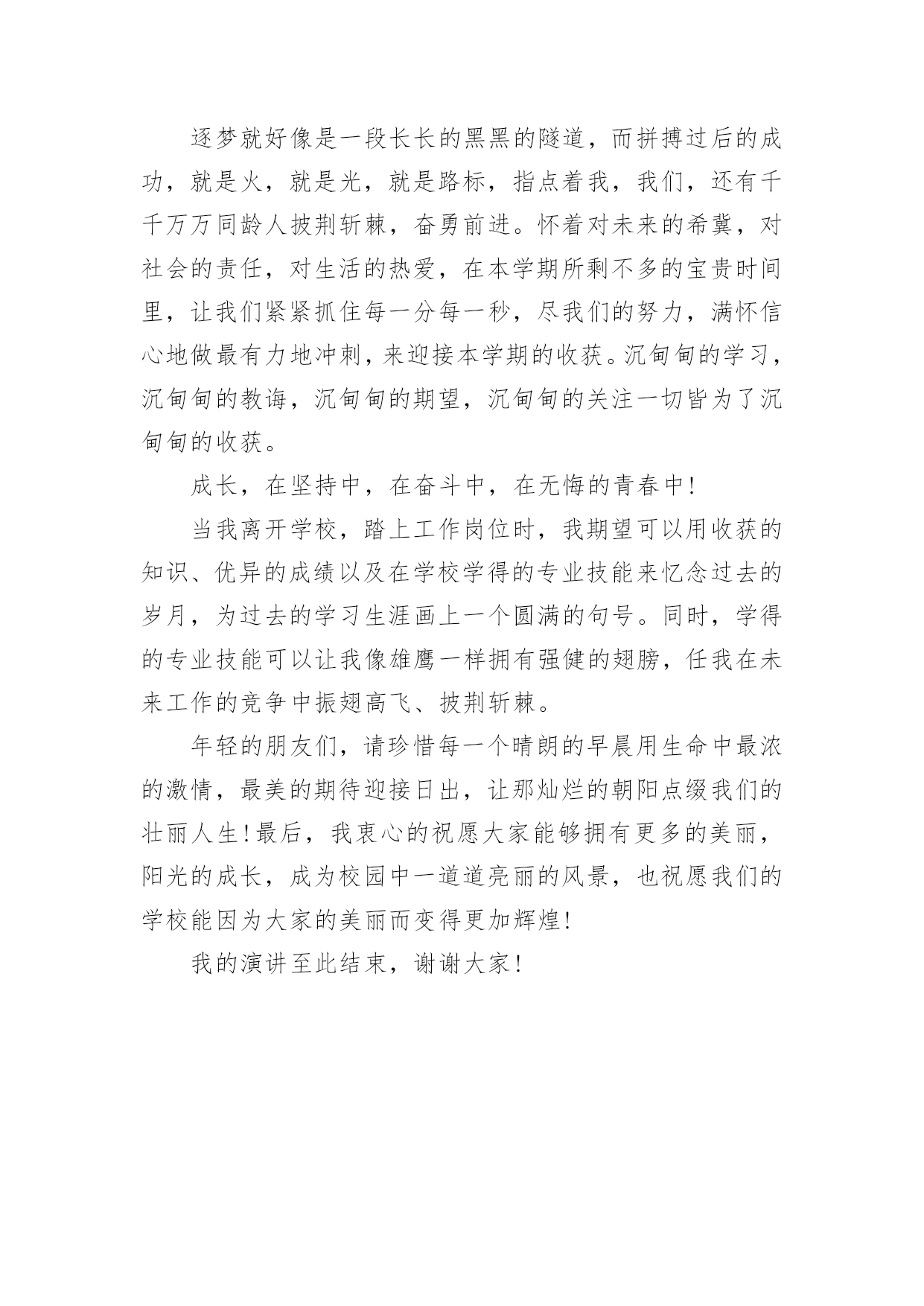 逐梦就好像是一段长长的黑黑的隧道，而拼搏过后的成功，就是火，就是光，就是路标，指点着我，我们，还有千千万万同龄人披荆斩棘，奋勇前进。怀着对未来的希冀，对社会的责任，对生活的热爱，在本学期所剩不多的宝贵时间里，让我们紧紧抓住每一分每一秒，尽我们的努力，满怀信心地做最有力地冲刺，来迎接本学期的收获。沉甸甸的学习，沉甸甸的教诲，沉甸甸的期望，沉甸甸的关注一切皆为了沉甸甸的收获。

成长，在坚持中，在奋斗中，在无悔的青春中！

当我离开学校，踏上工作岗位时，我期望可以用收获的知识、优异的成绩以及在学校学得的专业技能来忆念过去的岁月，为过去的学习生涯画上一个圆满的句号。同时，学得的专业技能可以让我像雄鹰一样拥有强健的翅膀，任我在未来工作的竞争中振翅高飞、披荆斩棘。

年轻的朋友们，请珍惜每一个晴朗的早晨用生命中最浓的激情，最美的期待迎接日出，让那灿烂的朝阳点缀我们的壮丽人生！最后，我衷心的祝愿大家能够拥有更多的美丽，阳光的成长，成为校园中一道道亮丽的风景，也祝愿我们的学校能因为大家的美丽而变得更加辉煌！

我的演讲至此结束，谢谢大家！